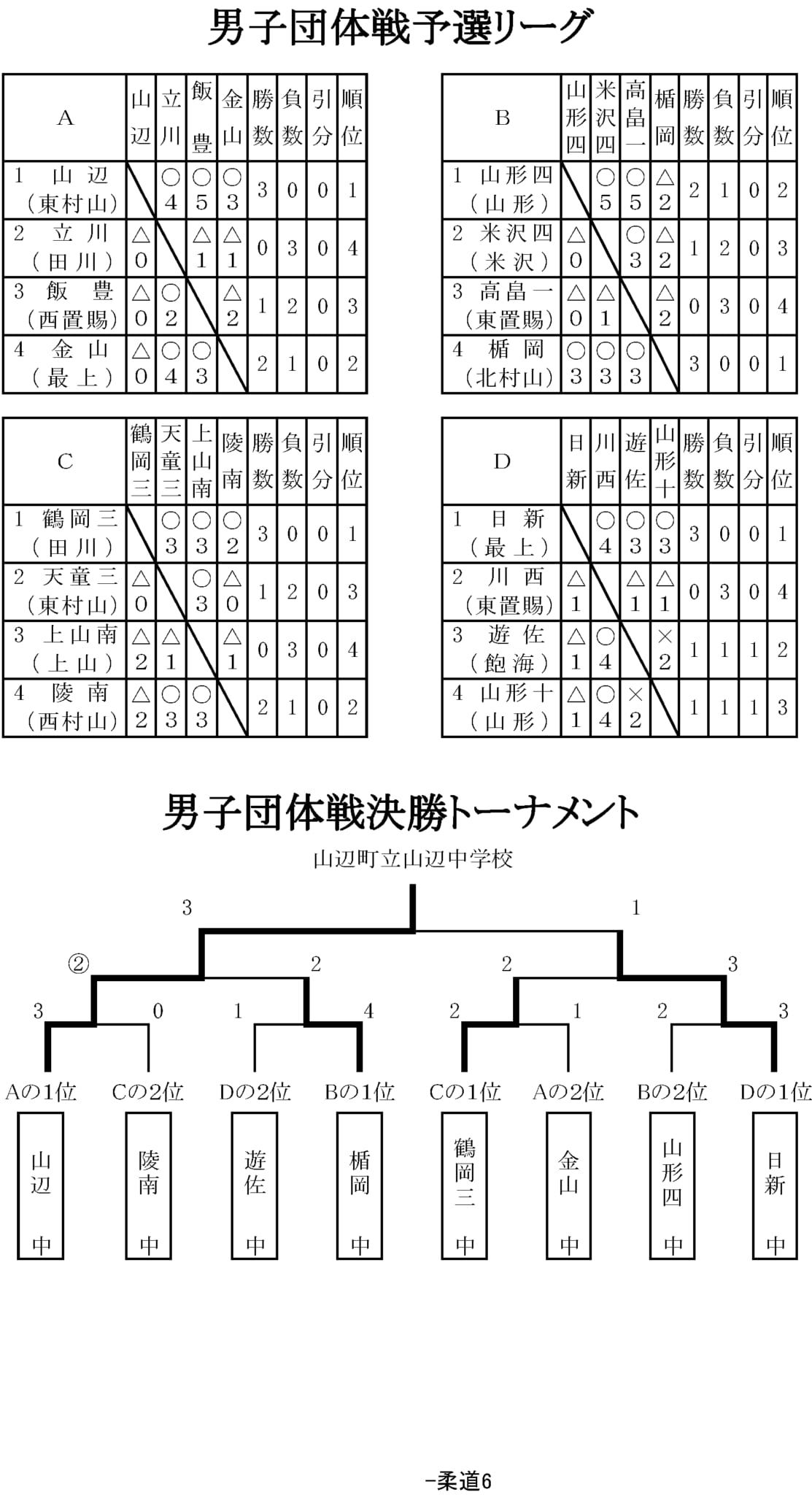 男子団体戦予選リーグ

| A | 山辺 | 立川 | 飯豊 | 金山 | 勝数 | 負数 | 引分 | 順位 |
|---|---|---|---|---|---|---|---|---|
| 1 山辺（東村山） | | ○4 | ○5 | ○3 | 3 | 0 | 0 | 1 |
| 2 立川（田川） | △0 | | △1 | △1 | 0 | 3 | 0 | 4 |
| 3 飯豊（西置賜） | △0 | ○2 | | △2 | 1 | 2 | 0 | 3 |
| 4 金山（最上） | △0 | ○4 | ○3 | | 2 | 1 | 0 | 2 |

| B | 山形四 | 米沢四 | 高畠一 | 楯岡 | 勝数 | 負数 | 引分 | 順位 |
|---|---|---|---|---|---|---|---|---|
| 1 山形四（山形） | | ○5 | ○5 | △2 | 2 | 1 | 0 | 2 |
| 2 米沢四（米沢） | △0 | | ○3 | △2 | 1 | 2 | 0 | 3 |
| 3 高畠一（東置賜） | △0 | △1 | | △2 | 0 | 3 | 0 | 4 |
| 4 楯岡（北村山） | ○3 | ○3 | ○3 | | 3 | 0 | 0 | 1 |

| C | 鶴岡三 | 天童三 | 上山南 | 陵南 | 勝数 | 負数 | 引分 | 順位 |
|---|---|---|---|---|---|---|---|---|
| 1 鶴岡三（田川） | | ○3 | ○3 | ○2 | 3 | 0 | 0 | 1 |
| 2 天童三（東村山） | △0 | | ○3 | △0 | 1 | 2 | 0 | 3 |
| 3 上山南（上山） | △2 | △1 | | △1 | 0 | 3 | 0 | 4 |
| 4 陵南（西村山） | △2 | ○3 | ○3 | | 2 | 1 | 0 | 2 |

| D | 日新 | 川西 | 遊佐 | 山形十 | 勝数 | 負数 | 引分 | 順位 |
|---|---|---|---|---|---|---|---|---|
| 1 日新（最上） | | ○4 | ○3 | ○3 | 3 | 0 | 0 | 1 |
| 2 川西（東置賜） | △1 | | △1 | △1 | 0 | 3 | 0 | 4 |
| 3 遊佐（飽海） | △1 | ○4 | | ×2 | 1 | 1 | 1 | 2 |
| 4 山形十（山形） | △1 | ○4 | ×2 | | 1 | 1 | 1 | 3 |

男子団体戦決勝トーナメント

山辺町立山辺中学校

3 1
② 2 2 3
3 0 1 4 2 1 2 3

Aの1位 Cの2位 Dの2位 Bの1位 Cの1位 Aの2位 Bの2位 Dの1位

山辺中 陵南中 遊佐中 楯岡中 鶴岡三中 金山中 山形四中 日新中

−柔道6